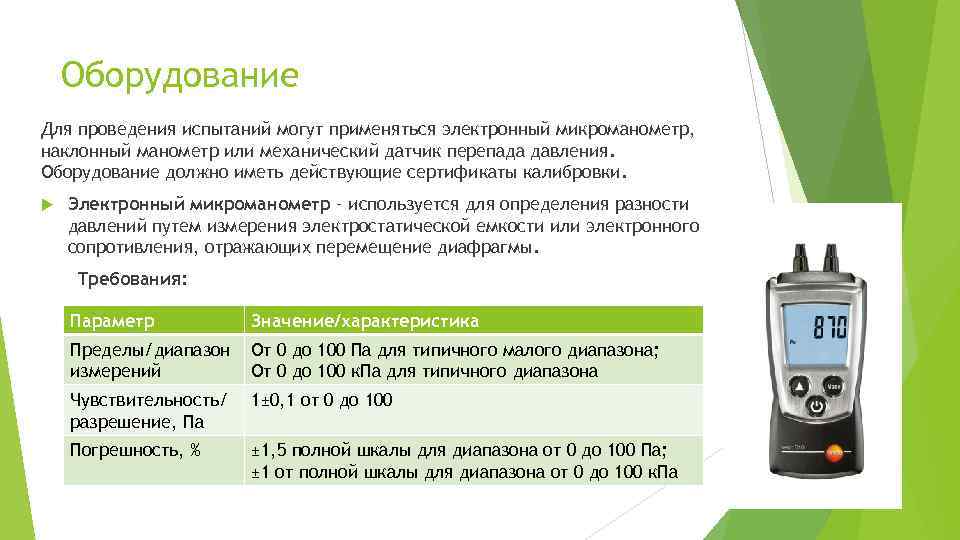 Оборудование

Для проведения испытаний могут применяться электронный микроманометр, наклонный манометр или механический датчик перепада давления. Оборудование должно иметь действующие сертификаты калибровки.

Электронный микроманометр - используется для определения разности давлений путем измерения электростатической емкости или электронного сопротивления, отражающих перемещение диафрагмы.

Требования:

| Параметр | Значение/характеристика |
|---|---|
| Пределы/диапазон измерений | От 0 до 100 Па для типичного малого диапазона; От 0 до 100 кПа для типичного диапазона |
| Чувствительность/ разрешение, Па | 1±0,1 от 0 до 100 |
| Погрешность, % | ±1,5 полной шкалы для диапазона от 0 до 100 Па; ±1 от полной шкалы для диапазона от 0 до 100 кПа |

870

testo